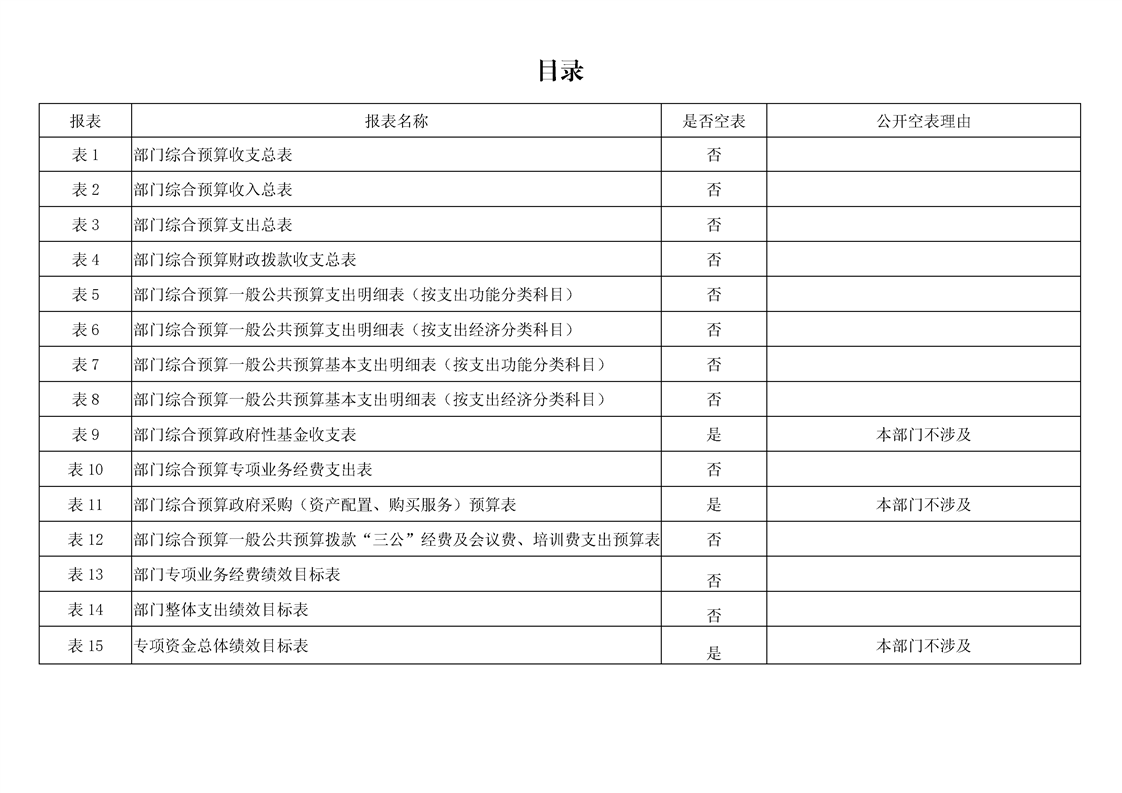 目录

| 报表 | 报表名称 | 是否空表 | 公开空表理由 |
|---|---|---|---|
| 表 1 | 部门综合预算收支总表 | 否 | |
| 表 2 | 部门综合预算收入总表 | 否 | |
| 表 3 | 部门综合预算支出总表 | 否 | |
| 表 4 | 部门综合预算财政拨款收支总表 | 否 | |
| 表 5 | 部门综合预算一般公共预算支出明细表（按支出功能分类科目） | 否 | |
| 表 6 | 部门综合预算一般公共预算支出明细表（按支出经济分类科目） | 否 | |
| 表 7 | 部门综合预算一般公共预算基本支出明细表（按支出功能分类科目） | 否 | |
| 表 8 | 部门综合预算一般公共预算基本支出明细表（按支出经济分类科目） | 否 | |
| 表 9 | 部门综合预算政府性基金收支表 | 是 | 本部门不涉及 |
| 表 10 | 部门综合预算专项业务经费支出表 | 否 | |
| 表 11 | 部门综合预算政府采购（资产配置、购买服务）预算表 | 是 | 本部门不涉及 |
| 表 12 | 部门综合预算一般公共预算拨款“三公”经费及会议费、培训费支出预算表 | 否 | |
| 表 13 | 部门专项业务经费绩效目标表 | 否 | |
| 表 14 | 部门整体支出绩效目标表 | 否 | |
| 表 15 | 专项资金总体绩效目标表 | 是 | 本部门不涉及 |